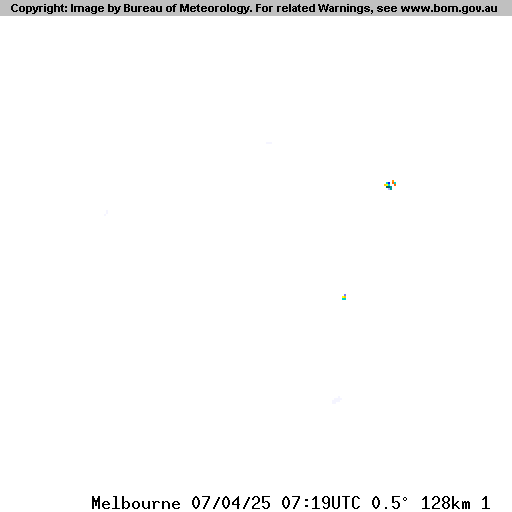 Copyright: Image by Bureau of Meteorology. For related Warnings, see www.bom.gov.au

Melbourne 07/04/25 07:19UTC 0.5° 128km 1